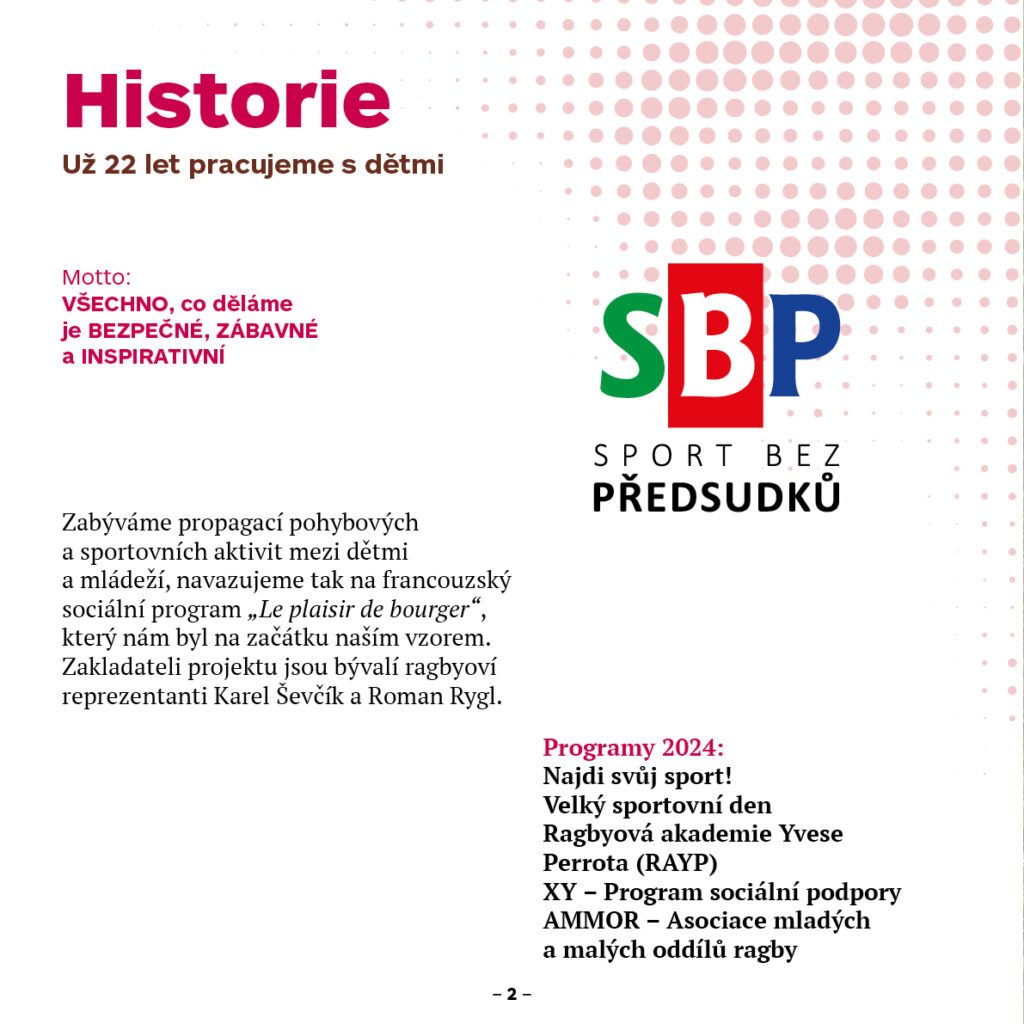 Historie
Už 22 let pracujeme s dětmi

Motto:
VŠECHNO, co děláme je BEZPEČNÉ, ZÁBAVNÉ a INSPIRATIVNÍ

SBP
SPORT BEZ PŘEDSUDKŮ

Zabýváme propagací pohybových a sportovních aktivit mezi dětmi a mládeží, navazujeme tak na francouzský sociální program „Le plaisir de bourger“, který nám byl na začátku naším vzorem. Zakladateli projektu jsou bývalí ragbyoví reprezentanti Karel Ševčík a Roman Rygl.

Programy 2024:
Najdi svůj sport!
Velký sportovní den
Ragbyová akademie Yvese Perrota (RAYP)
XY – Program sociální podpory
AMMOR – Asociace mladých a malých oddílů ragby

– 2 –